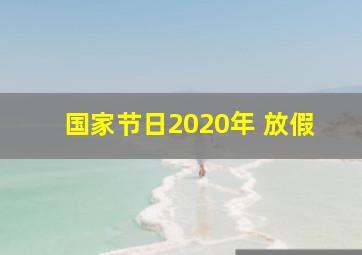 国家节日2020年 放假